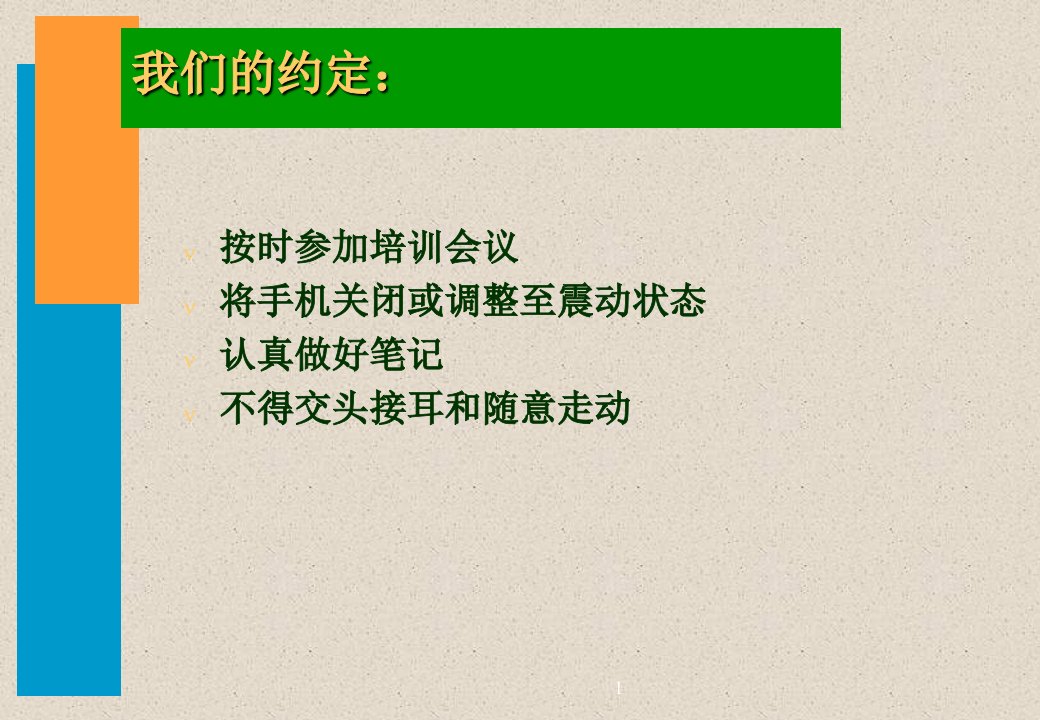 我们的约定：

v 按时参加培训会议
v 将手机关闭或调整至震动状态
v 认真做好笔记
v 不得交头接耳和随意走动

1